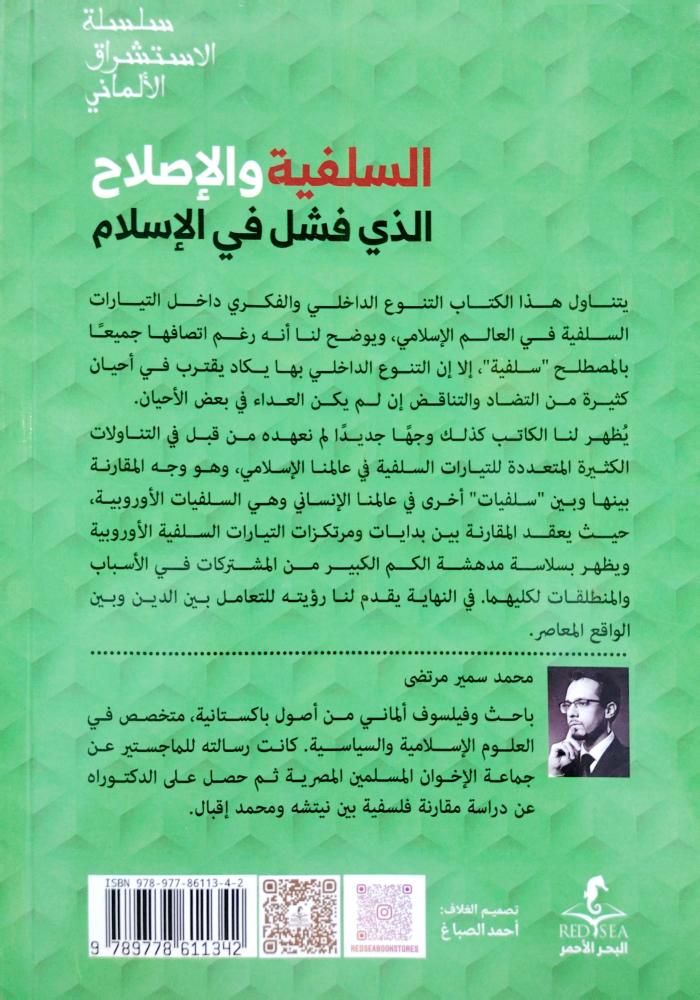 سلسلة
الاستشراق
الألماني

السلفية والإصلاح
الذي فشل في الإسلام

يتناول هذا الكتاب التنوع الداخلي والفكري داخل التيارات السلفية في العالم الإسلامي، ويوضح لنا أنه رغم اتصافها جميعًا بالمصطلح "سلفية"، إلا إن التنوع الداخلي بها يكاد يقترب في أحيان كثيرة من التضاد والتناقض إن لم يكن العداء في بعض الأحيان.

يُظهر لنا الكاتب كذلك وجهًا جديدًا لم نعهده من قبل في التناولات الكثيرة المتعددة للتيارات السلفية في عالمنا الإسلامي، وهو وجه المقارنة بينها وبين "سلفيات" أخرى في عالمنا الإنساني وهي السلفيات الأوروبية، حيث يعقد المقارنة بين بدايات ومرتكزات التيارات السلفية الأوروبية ويظهر بسلاسة مدهشة الكم الكبير من المشتركات في الأسباب والمنطلقات لكليهما. في النهاية يقدم لنا رؤيته للتعامل بين الدين وبين الواقع المعاصر.

محمد سمير مرتضى

باحث وفيلسوف ألماني من أصول باكستانية، متخصص في العلوم الإسلامية والسياسية. كانت رسالته للماجستير عن جماعة الإخوان المسلمين المصرية ثم حصل على الدكتوراه عن دراسة مقارنة فلسفية بين نيتشه ومحمد إقبال.

ISBN 978-977-86113-4-2
9 789778 611342

REDSEABOOKSTORES

تصميم الغلاف:
أحمد الصباغ

RED SEA
البحر الأحمر